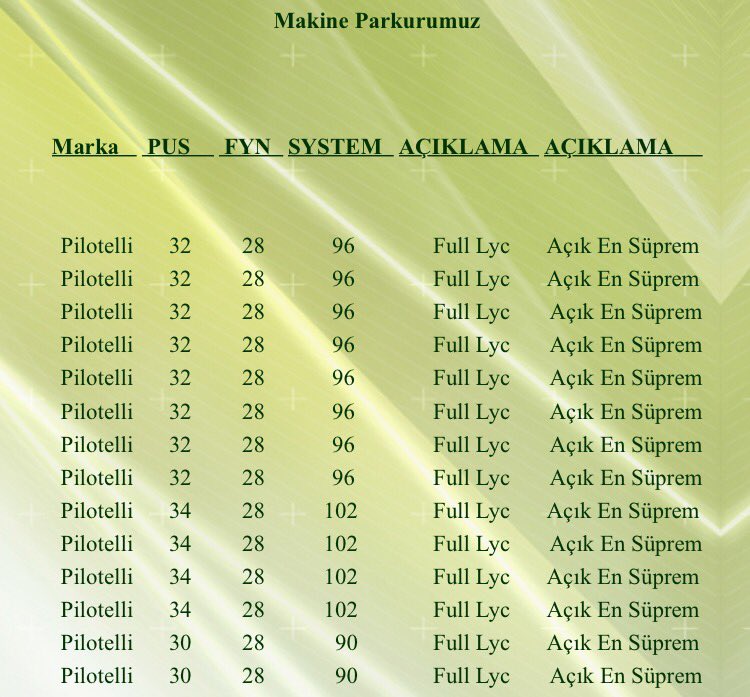 Makine Parkurumuz

| Marka | PUS | FYN | SYSTEM | AÇIKLAMA | AÇIKLAMA |
|---|---|---|---|---|---|
| Pilotelli | 32 | 28 | 96 | Full Lyc | Açık En Süprem |
| Pilotelli | 32 | 28 | 96 | Full Lyc | Açık En Süprem |
| Pilotelli | 32 | 28 | 96 | Full Lyc | Açık En Süprem |
| Pilotelli | 32 | 28 | 96 | Full Lyc | Açık En Süprem |
| Pilotelli | 32 | 28 | 96 | Full Lyc | Açık En Süprem |
| Pilotelli | 32 | 28 | 96 | Full Lyc | Açık En Süprem |
| Pilotelli | 32 | 28 | 96 | Full Lyc | Açık En Süprem |
| Pilotelli | 32 | 28 | 96 | Full Lyc | Açık En Süprem |
| Pilotelli | 34 | 28 | 102 | Full Lyc | Açık En Süprem |
| Pilotelli | 34 | 28 | 102 | Full Lyc | Açık En Süprem |
| Pilotelli | 34 | 28 | 102 | Full Lyc | Açık En Süprem |
| Pilotelli | 34 | 28 | 102 | Full Lyc | Açık En Süprem |
| Pilotelli | 30 | 28 | 90 | Full Lyc | Açık En Süprem |
| Pilotelli | 30 | 28 | 90 | Full Lyc | Açık En Süprem |